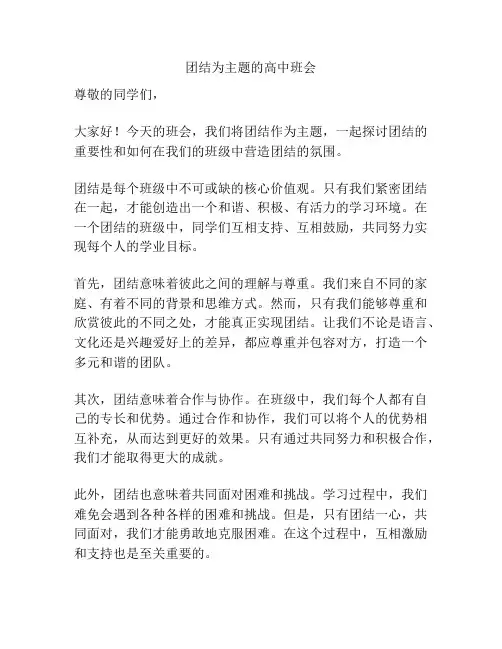 团结为主题的高中班会

尊敬的同学们，

大家好！今天的班会，我们将团结作为主题，一起探讨团结的重要性和如何在我们的班级中营造团结的氛围。

团结是每个班级中不可或缺的核心价值观。只有我们紧密团结在一起，才能创造出一个和谐、积极、有活力的学习环境。在一个团结的班级中，同学们互相支持、互相鼓励，共同努力实现每个人的学业目标。

首先，团结意味着彼此之间的理解与尊重。我们来自不同的家庭、有着不同的背景和思维方式。然而，只有我们能够尊重和欣赏彼此的不同之处，才能真正实现团结。让我们不论是语言、文化还是兴趣爱好上的差异，都应尊重并包容对方，打造一个多元和谐的团队。

其次，团结意味着合作与协作。在班级中，我们每个人都有自己的专长和优势。通过合作和协作，我们可以将个人的优势相互补充，从而达到更好的效果。只有通过共同努力和积极合作，我们才能取得更大的成就。

此外，团结也意味着共同面对困难和挑战。学习过程中，我们难免会遇到各种各样的困难和挑战。但是，只有团结一心，共同面对，我们才能勇敢地克服困难。在这个过程中，互相激励和支持也是至关重要的。